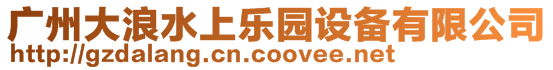 广州大浪水上乐园设备有限公司
http://gzdalang.cn.coovee.net